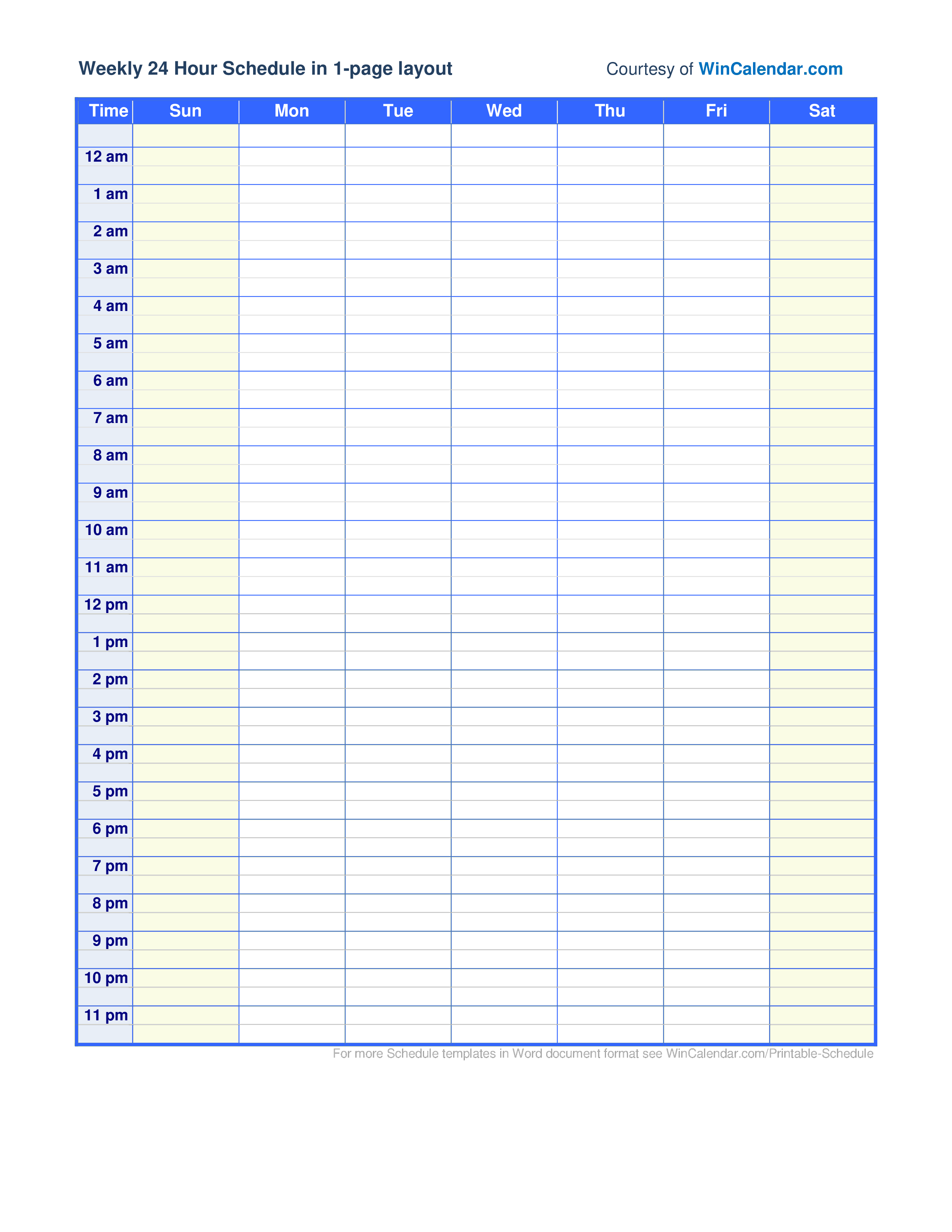 Weekly 24 Hour Schedule in 1-page layout

Courtesy of WinCalendar.com

| Time | Sun | Mon | Tue | Wed | Thu | Fri | Sat |
|---|---|---|---|---|---|---|---|
| | | | | | | | |
| 12 am | | | | | | | |
| | | | | | | | |
| 1 am | | | | | | | |
| | | | | | | | |
| 2 am | | | | | | | |
| | | | | | | | |
| 3 am | | | | | | | |
| | | | | | | | |
| 4 am | | | | | | | |
| | | | | | | | |
| 5 am | | | | | | | |
| | | | | | | | |
| 6 am | | | | | | | |
| | | | | | | | |
| 7 am | | | | | | | |
| | | | | | | | |
| 8 am | | | | | | | |
| | | | | | | | |
| 9 am | | | | | | | |
| | | | | | | | |
| 10 am | | | | | | | |
| | | | | | | | |
| 11 am | | | | | | | |
| | | | | | | | |
| 12 pm | | | | | | | |
| | | | | | | | |
| 1 pm | | | | | | | |
| | | | | | | | |
| 2 pm | | | | | | | |
| | | | | | | | |
| 3 pm | | | | | | | |
| | | | | | | | |
| 4 pm | | | | | | | |
| | | | | | | | |
| 5 pm | | | | | | | |
| | | | | | | | |
| 6 pm | | | | | | | |
| | | | | | | | |
| 7 pm | | | | | | | |
| | | | | | | | |
| 8 pm | | | | | | | |
| | | | | | | | |
| 9 pm | | | | | | | |
| | | | | | | | |
| 10 pm | | | | | | | |
| | | | | | | | |
| 11 pm | | | | | | | |
| | | | | | | | |

For more Schedule templates in Word document format see WinCalendar.com/Printable-Schedule